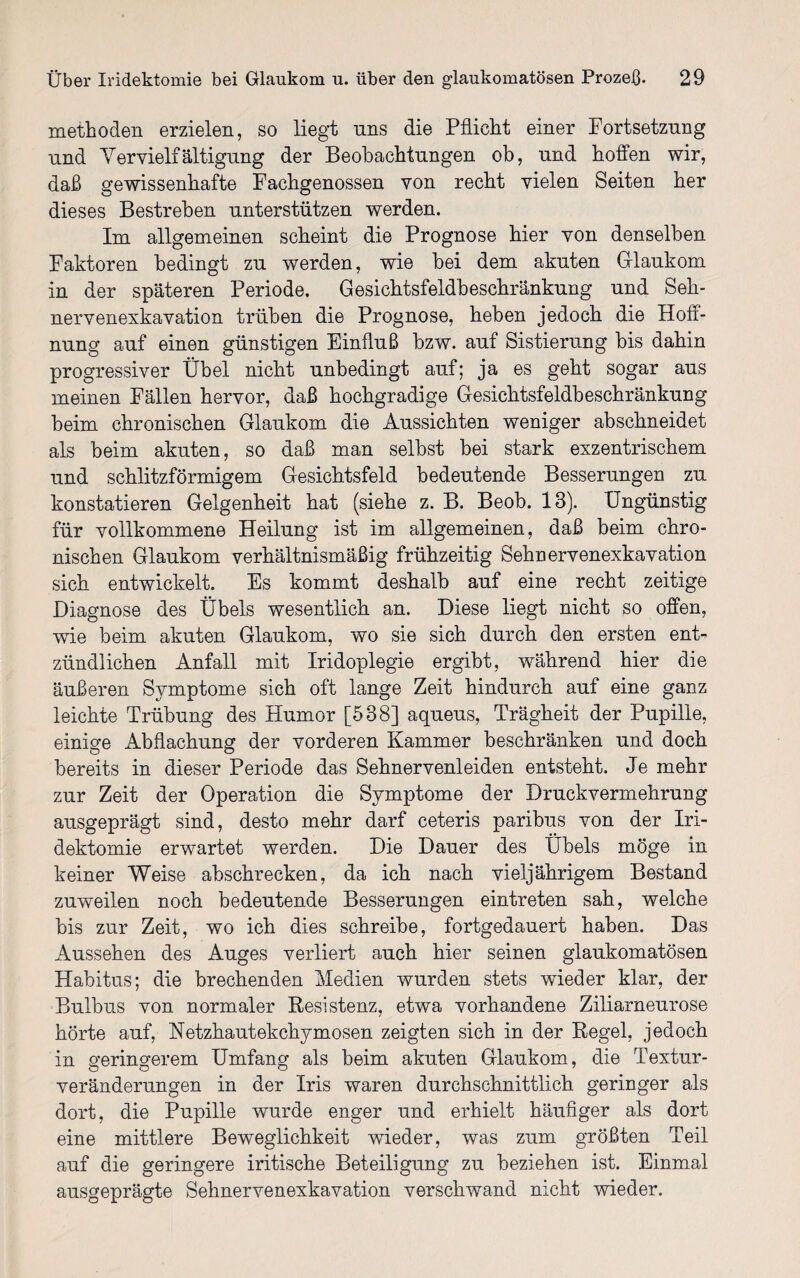 Über Iridektomie bei Glaukom u. über den glaukomatösen Prozeß. 29

methoden erzielen, so liegt uns die Pflicht einer Fortsetzung und Vervielfältigung der Beobachtungen ob, und hoffen wir, daß gewissenhafte Fachgenossen von recht vielen Seiten her dieses Bestreben unterstützen werden.

Im allgemeinen scheint die Prognose hier von denselben Faktoren bedingt zu werden, wie bei dem akuten Glaukom in der späteren Periode. Gesichtsfeldbeschränkung und Sehnervenexkavation trüben die Prognose, heben jedoch die Hoffnung auf einen günstigen Einfluß bzw. auf Sistierung bis dahin progressiver Übel nicht unbedingt auf; ja es geht sogar aus meinen Fällen hervor, daß hochgradige Gesichtsfeldbeschränkung beim chronischen Glaukom die Aussichten weniger abschneidet als beim akuten, so daß man selbst bei stark exzentrischem und schlitzförmigem Gesichtsfeld bedeutende Besserungen zu konstatieren Gelgenheit hat (siehe z. B. Beob. 13). Ungünstig für vollkommene Heilung ist im allgemeinen, daß beim chronischen Glaukom verhältnismäßig frühzeitig Sehnervenexkavation sich entwickelt. Es kommt deshalb auf eine recht zeitige Diagnose des Übels wesentlich an. Diese liegt nicht so offen, wie beim akuten Glaukom, wo sie sich durch den ersten entzündlichen Anfall mit Iridoplegie ergibt, während hier die äußeren Symptome sich oft lange Zeit hindurch auf eine ganz leichte Trübung des Humor [538] aqueus, Trägheit der Pupille, einige Abflachung der vorderen Kammer beschränken und doch bereits in dieser Periode das Sehnervenleiden entsteht. Je mehr zur Zeit der Operation die Symptome der Druckvermehrung ausgeprägt sind, desto mehr darf ceteris paribus von der Iridektomie erwartet werden. Die Dauer des Übels möge in keiner Weise abschrecken, da ich nach vieljährigem Bestand zuweilen noch bedeutende Besserungen eintreten sah, welche bis zur Zeit, wo ich dies schreibe, fortgedauert haben. Das Aussehen des Auges verliert auch hier seinen glaukomatösen Habitus; die brechenden Medien wurden stets wieder klar, der Bulbus von normaler Resistenz, etwa vorhandene Ziliarneurose hörte auf, Netzhautekchymosen zeigten sich in der Regel, jedoch in geringerem Umfang als beim akuten Glaukom, die Texturveränderungen in der Iris waren durchschnittlich geringer als dort, die Pupille wurde enger und erhielt häufiger als dort eine mittlere Beweglichkeit wieder, was zum größten Teil auf die geringere iritische Beteiligung zu beziehen ist. Einmal ausgeprägte Sehnervenexkavation verschwand nicht wieder.